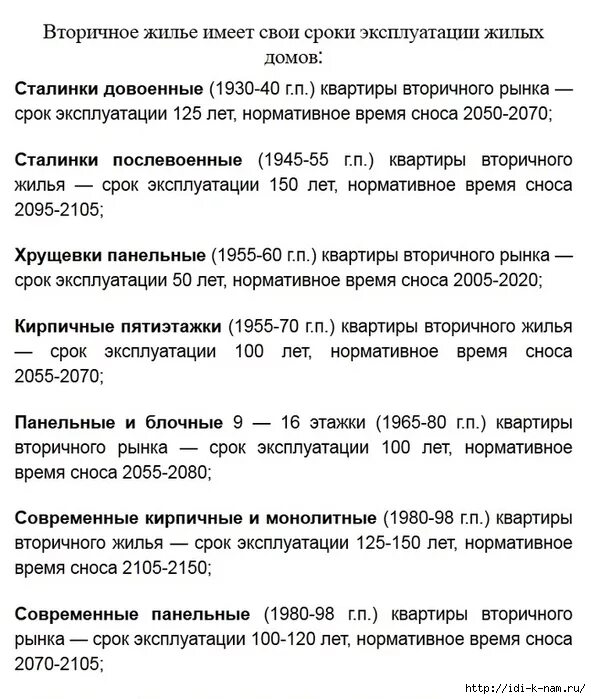 Вторичное жилье имеет свои сроки эксплуатации жилых домов:

Сталинки довоенные (1930-40 г.п.) квартиры вторичного рынка — срок эксплуатации 125 лет, нормативное время сноса 2050-2070;

Сталинки послевоенные (1945-55 г.п.) квартиры вторичного жилья — срок эксплуатации 150 лет, нормативное время сноса 2095-2105;

Хрущевки панельные (1955-60 г.п.) квартиры вторичного рынка — срок эксплуатации 50 лет, нормативное время сноса 2005-2020;

Кирпичные пятиэтажки (1955-70 г.п.) квартиры вторичного жилья — срок эксплуатации 100 лет, нормативное время сноса 2055-2070;

Панельные и блочные 9 — 16 этажки (1965-80 г.п.) квартиры вторичного рынка — срок эксплуатации 100 лет, нормативное время сноса 2055-2080;

Современные кирпичные и монолитные (1980-98 г.п.) квартиры вторичного жилья — срок эксплуатации 125-150 лет, нормативное время сноса 2105-2150;

Современные панельные (1980-98 г.п.) квартиры вторичного рынка — срок эксплуатации 100-120 лет, нормативное время сноса 2070-2105;

http://idi-k-nam.ru/